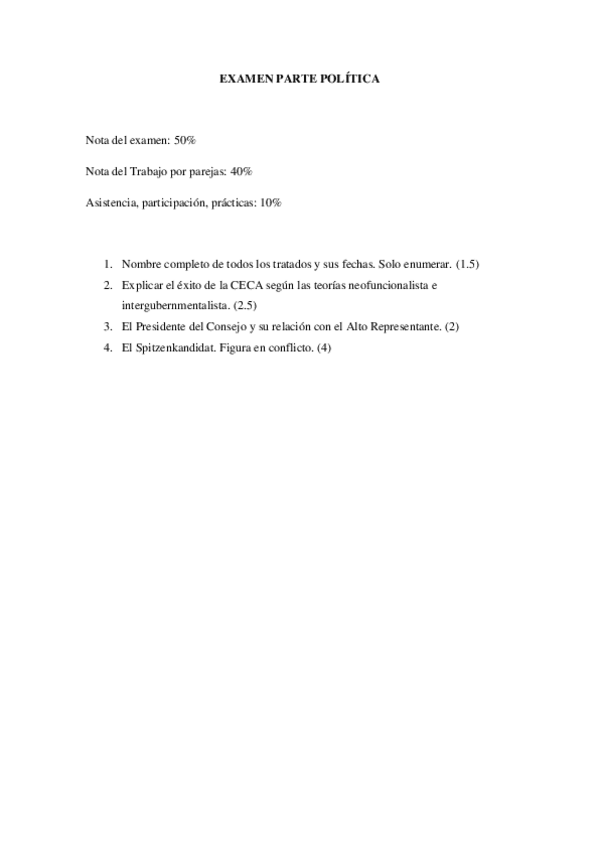 EXAMEN PARTE POLÍTICA

Nota del examen: 50%

Nota del Trabajo por parejas: 40%

Asistencia, participación, prácticas: 10%

1. Nombre completo de todos los tratados y sus fechas. Solo enumerar. (1.5)
2. Explicar el éxito de la CECA según las teorías neofuncionalista e intergubernmentalista. (2.5)
3. El Presidente del Consejo y su relación con el Alto Representante. (2)
4. El Spitzenkandidat. Figura en conflicto. (4)